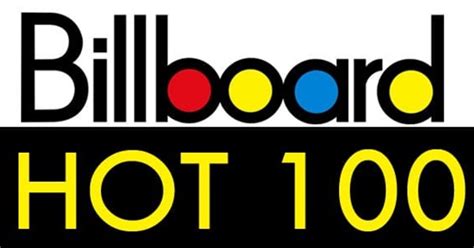 Billboard
HOT 100